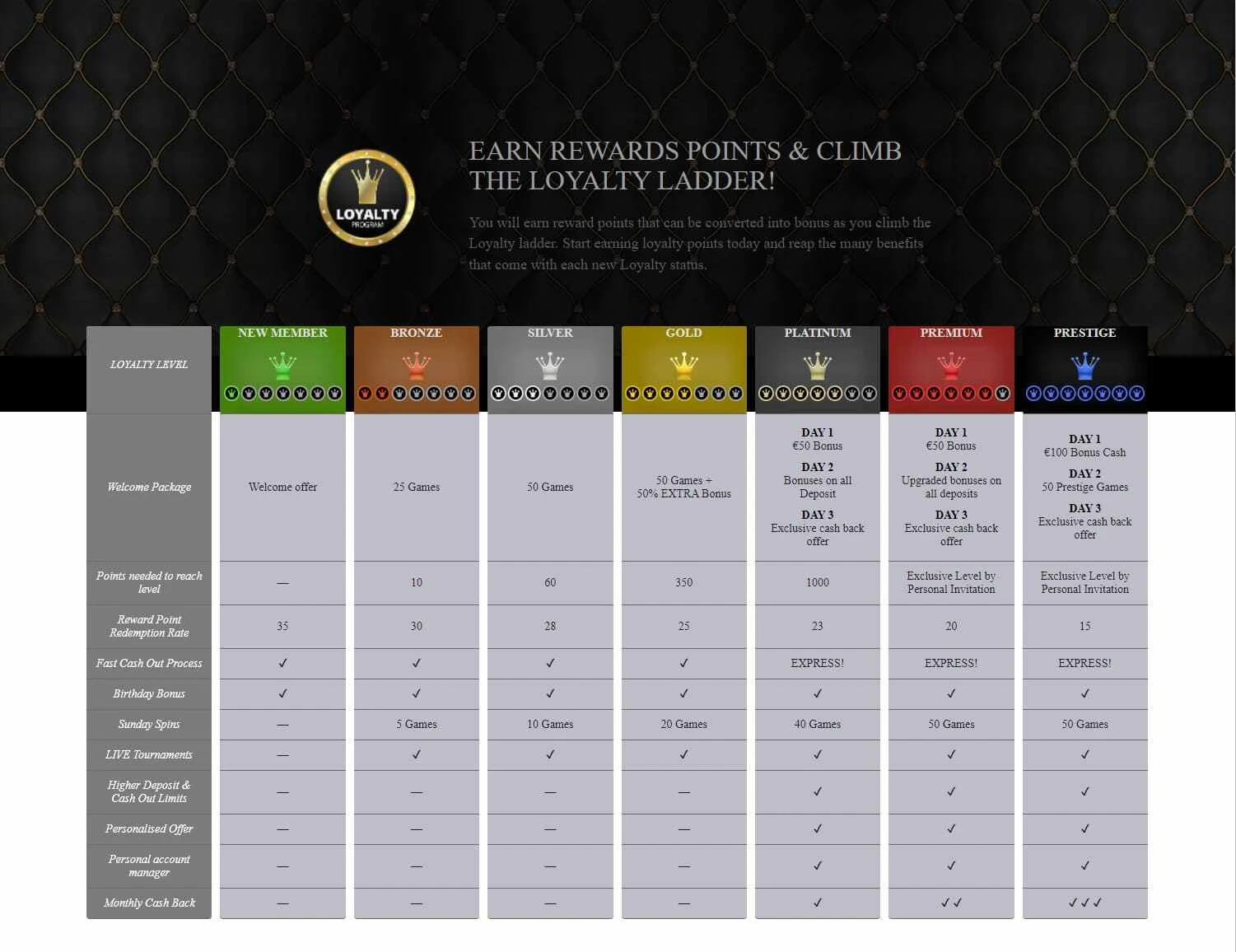 LOYALTY
PROGRAM

EARN REWARDS POINTS & CLIMB THE LOYALTY LADDER!

You will earn reward points that can be converted into bonus as you climb the Loyalty ladder. Start earning loyalty points today and reap the many benefits that come with each new Loyalty status.

| LOYALTY LEVEL | NEW MEMBER | BRONZE | SILVER | GOLD | PLATINUM | PREMIUM | PRESTIGE |
|---|---|---|---|---|---|---|---|
| Welcome Package | Welcome offer | 25 Games | 50 Games | 50 Games + 50% EXTRA Bonus | DAY 1 €50 Bonus DAY 2 Bonuses on all Deposit DAY 3 Exclusive cash back offer | DAY 1 €50 Bonus DAY 2 Upgraded bonuses on all deposits DAY 3 Exclusive cash back offer | DAY 1 €100 Bonus Cash DAY 2 50 Prestige Games DAY 3 Exclusive cash back offer |
| Points needed to reach level | — | 10 | 60 | 350 | 1000 | Exclusive Level by Personal Invitation | Exclusive Level by Personal Invitation |
| Reward Point Redemption Rate | 35 | 30 | 28 | 25 | 23 | 20 | 15 |
| Fast Cash Out Process | ✓ | ✓ | ✓ | ✓ | EXPRESS! | EXPRESS! | EXPRESS! |
| Birthday Bonus | ✓ | ✓ | ✓ | ✓ | ✓ | ✓ | ✓ |
| Sunday Spins | — | 5 Games | 10 Games | 20 Games | 40 Games | 50 Games | 50 Games |
| LIVE Tournaments | — | ✓ | ✓ | ✓ | ✓ | ✓ | ✓ |
| Higher Deposit & Cash Out Limits | — | — | — | — | ✓ | ✓ | ✓ |
| Personalised Offer | — | — | — | — | ✓ | ✓ | ✓ |
| Personal account manager | — | — | — | — | ✓ | ✓ | ✓ |
| Monthly Cash Back | — | — | — | — | ✓ | ✓✓ | ✓✓✓ |